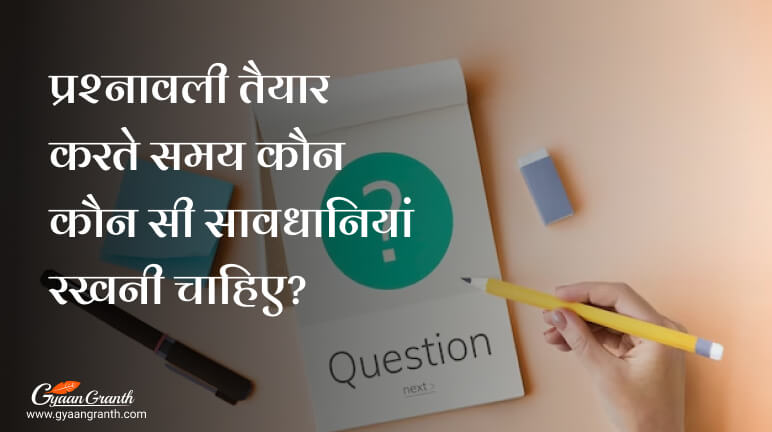 प्रश्नावली तैयार करते समय कौन कौन सी सावधानियां रखनी चाहिए?

?

Question

next >

Gyaan Granth
www.gyaangranth.com